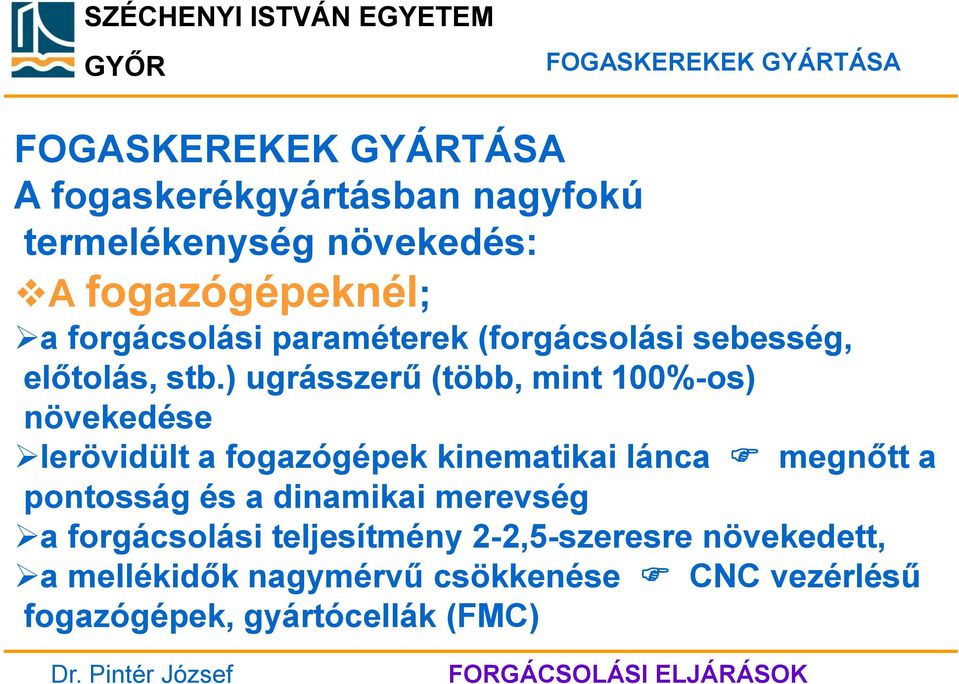 SZÉCHENYI ISTVÁN EGYETEM
GYŐR

FOGASKEREKEK GYÁRTÁSA

FOGASKEREKEK GYÁRTÁSA
A fogaskerékgyártásban nagyfokú termelékenység növekedés:

❖A fogazógépeknél;

➢a forgácsolási paraméterek (forgácsolási sebesség, előtolás, stb.) ugrásszerű (több, mint 100%-os) növekedése

➢lerövidült a fogazógépek kinematikai lánca ☞ megnőtt a pontosság és a dinamikai merevség

➢a forgácsolási teljesítmény 2-2,5-szeresre növekedett,

➢a mellékidők nagymérvű csökkenése ☞ CNC vezérlésű fogazógépek, gyártócellák (FMC)

Dr. Pintér József

FORGÁCSOLÁSI ELJÁRÁSOK